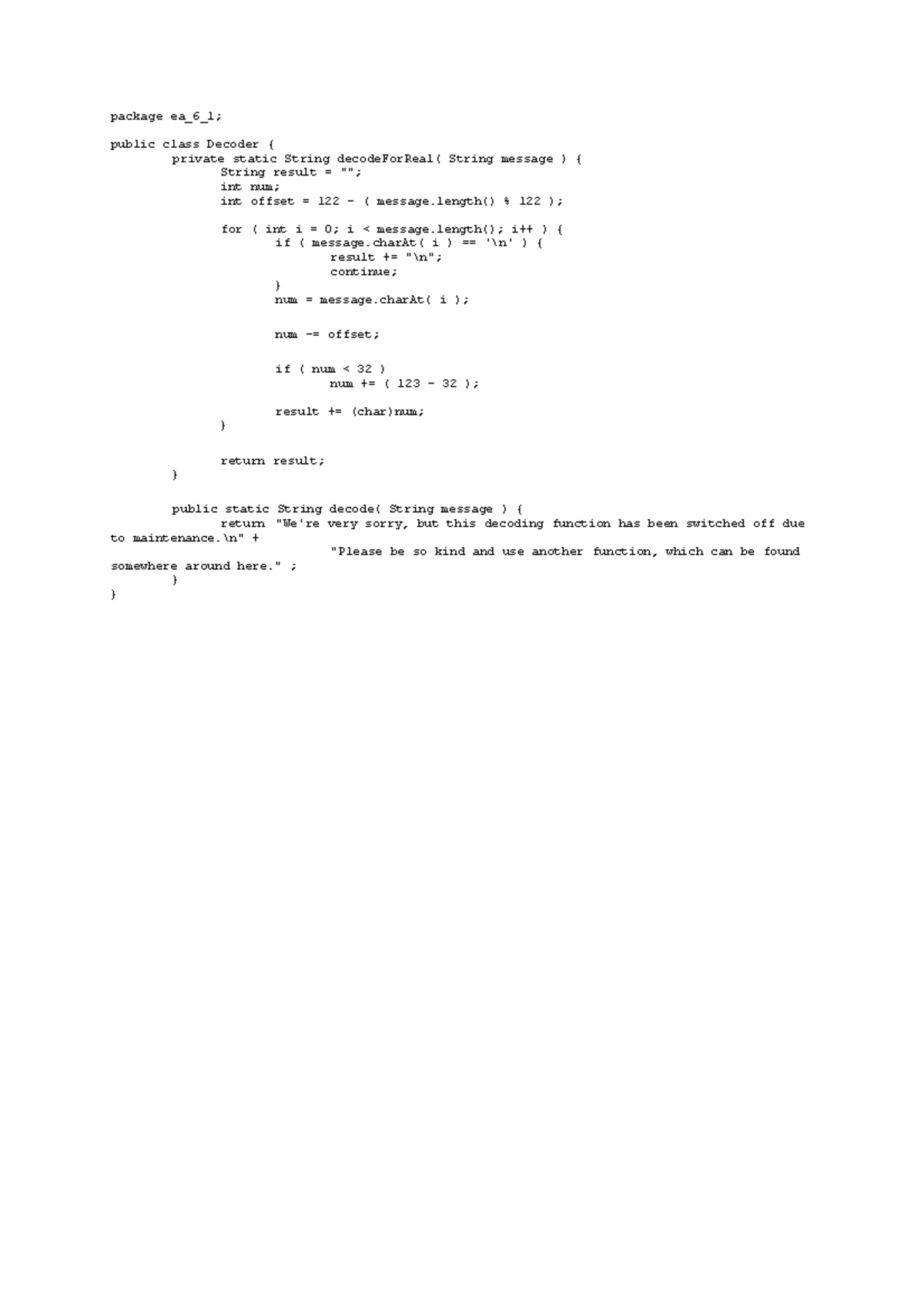 package ea_6_1;

public class Decoder {
	private static String decodeForReal( String message ) {
		String result = "";
		int num;
		int offset = 122 - ( message.length() % 122 );

		for ( int i = 0; i < message.length(); i++ ) {
			if ( message.charAt( i ) == '\n' ) {
				result += "\n";
				continue;
			}
			num = message.charAt( i );

			num -= offset;

			if ( num < 32 )
				num += ( 123 - 32 );

			result += (char)num;
		}

		return result;
	}

	public static String decode( String message ) {
		return "We're very sorry, but this decoding function has been switched off due to maintenance.\n" +
				"Please be so kind and use another function, which can be found somewhere around here." ;
	}
}